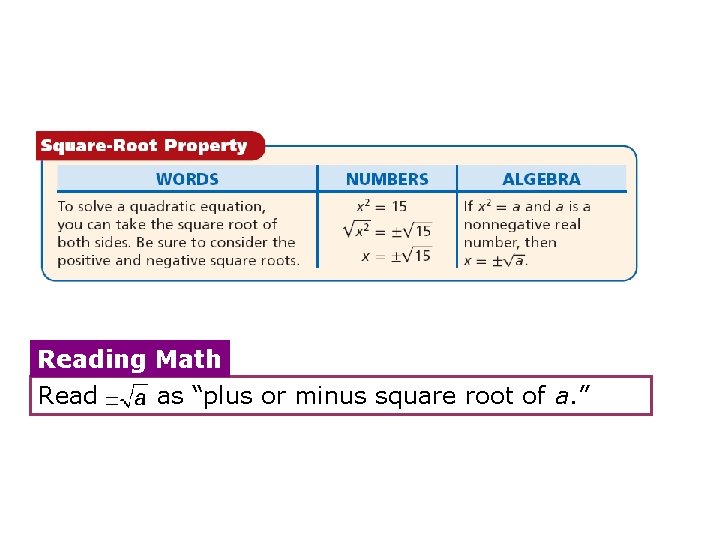 Square-Root Property

| WORDS | NUMBERS | ALGEBRA |
|---|---|---|
| To solve a quadratic equation, you can take the square root of both sides. Be sure to consider the positive and negative square roots. | $x^2 = 15$ $\sqrt{x^2} = \pm\sqrt{15}$ $x = \pm\sqrt{15}$ | If $x^2 = a$ and $a$ is a nonnegative real number, then $x = \pm\sqrt{a}$. |

Reading Math

Read $\pm\sqrt{a}$ as "plus or minus square root of $a$."